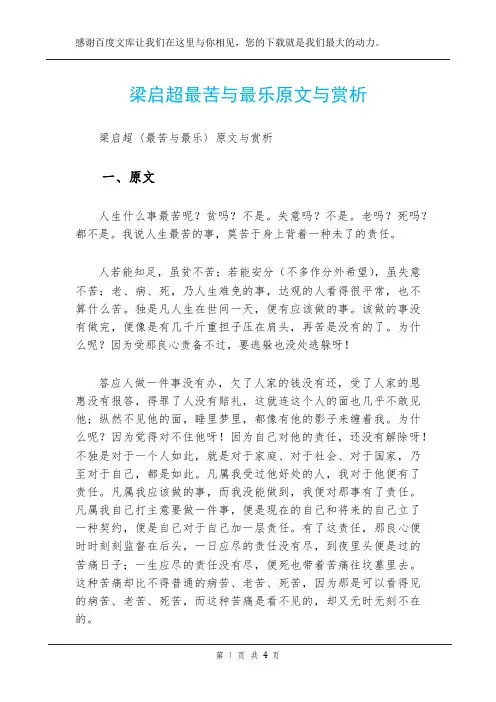 感谢百度文库让我们在这里与你相见，您的下载就是我们最大的动力。

梁启超最苦与最乐原文与赏析

梁启超（最苦与最乐）原文与赏析

一、原文

人生什么事最苦呢？贫吗？不是。失意吗？不是。老吗？死吗？都不是。我说人生最苦的事，莫苦于身上背着一种未了的责任。

人若能知足，虽贫不苦；若能安分（不多作分外希望），虽失意不苦；老、病、死，乃人生难免的事，达观的人看得很平常，也不算什么苦。独是凡人生在世间一天，便有应该做的事。该做的事没有做完，便像是有几千斤重担子压在肩头，再苦是没有的了。为什么呢？因为受那良心责备不过，要逃躲也没处逃躲呀！

答应人做一件事没有办，欠了人家的钱没有还，受了人家的恩惠没有报答，得罪了人没有赔礼，这就连这个人的面也几乎不敢见他；纵然不见他的面，睡里梦里，都像有他的影子来缠着我。为什么呢？因为觉得对不住他呀！因为自己对他的责任，还没有解除呀！不独是对于一个人如此，就是对于家庭、对于社会、对于国家，乃至对于自己，都是如此。凡属我受过他好处的人，我对于他便有了责任。凡属我应该做的事，而我没能做到，我便对那事有了责任。凡属我自己打主意要做一件事，便是现在的自己和将来的自己立了一种契约，便是自己对于自己加一层责任。有了这责任，那良心便时时刻刻监督在后头，一日应尽的责任没有尽，到夜里头便是过的苦痛日子；一生应尽的责任没有尽，便死也带着苦痛往坟墓里去。这种苦痛却比不得普通的病苦、老苦、死苦，因为那是可以看得见的病苦、老苦、死苦，而这种苦痛是看不见的，却又无时无刻不在的。

第 1 页 共 4 页